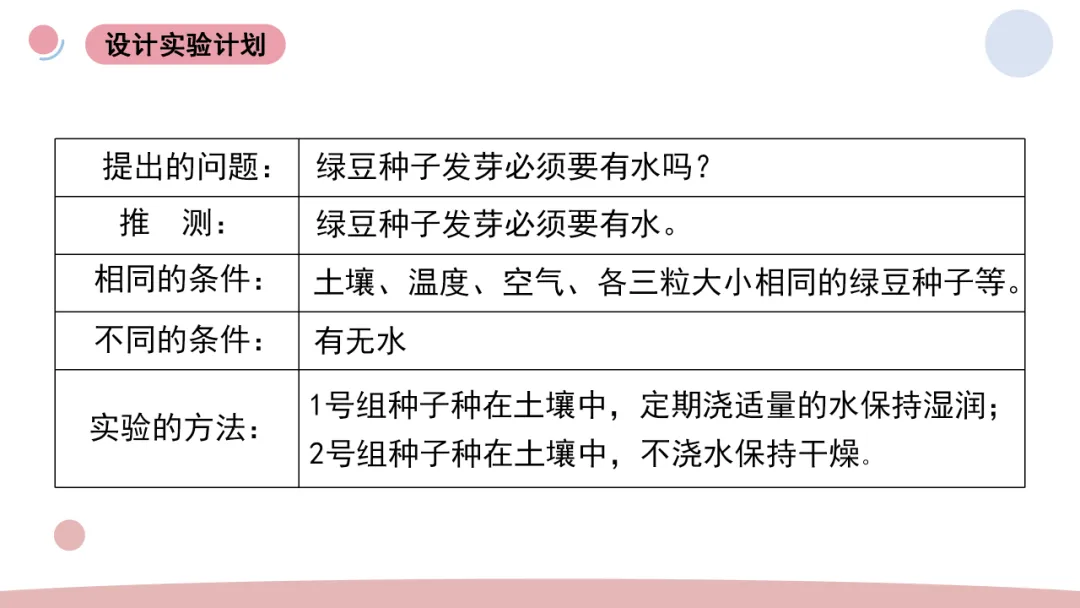 设计实验计划

| 提出的问题： | 绿豆种子发芽必须要有水吗？ |
|---|---|
| 推　测： | 绿豆种子发芽必须要有水。 |
| 相同的条件： | 土壤、温度、空气、各三粒大小相同的绿豆种子等。 |
| 不同的条件： | 有无水 |
| 实验的方法： | 1号组种子种在土壤中，定期浇适量的水保持湿润；2号组种子种在土壤中，不浇水保持干燥。 |